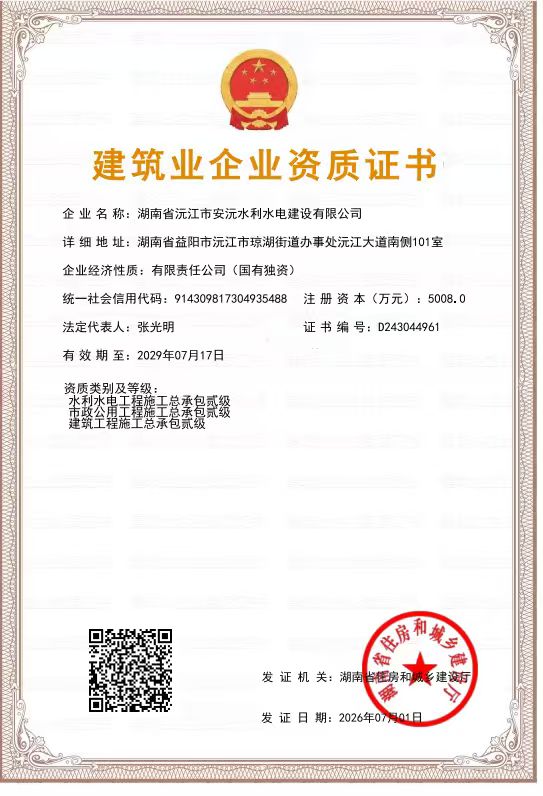 建筑业企业资质证书

企 业 名 称：湖南省沅江市安沅水利水电建设有限公司

详 细 地 址：湖南省益阳市沅江市琼湖街道办事处沅江大道南侧101室

企业经济性质：有限责任公司（国有独资）

统一社会信用代码：914309817304935488

注 册 资 本（万元）：5008.0

法定代表人：张光明

证 书 编 号：D243044961

有 效 期 至：2029年07月17日

资质类别及等级：
水利水电工程施工总承包贰级
市政公用工程施工总承包贰级
建筑工程施工总承包贰级

发 证 机 关：湖南省住房和城乡建设厅

发 证 日 期：2026年07月01日

湖南省住房和城乡建设厅